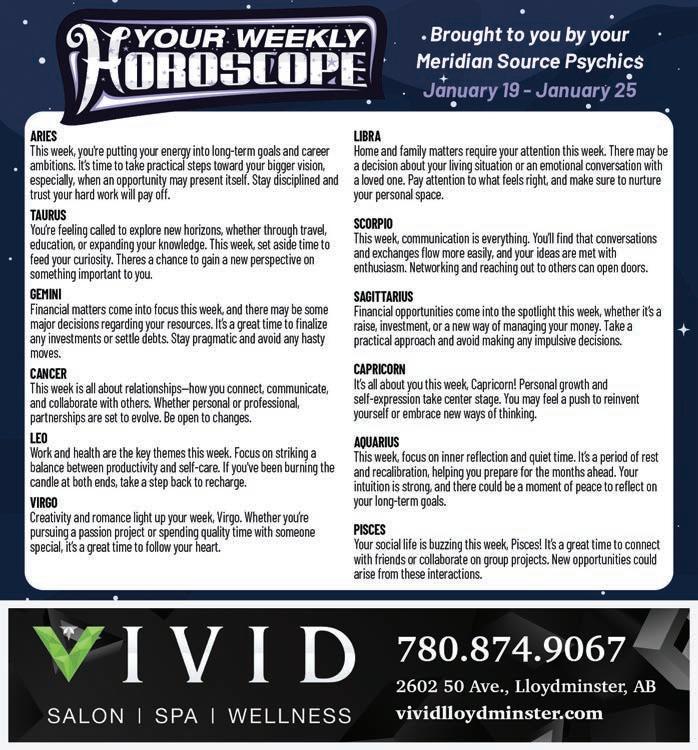 YOUR WEEKLY HOROSCOPE

Brought to you by your Meridian Source Psychics
January 19 - January 25

ARIES
This week, you're putting your energy into long-term goals and career ambitions. It's time to take practical steps toward your bigger vision, especially, when an opportunity may present itself. Stay disciplined and trust your hard work will pay off.

TAURUS
You're feeling called to explore new horizons, whether through travel, education, or expanding your knowledge. This week, set aside time to feed your curiosity. Theres a chance to gain a new perspective on something important to you.

GEMINI
Financial matters come into focus this week, and there may be some major decisions regarding your resources. It's a great time to finalize any investments or settle debts. Stay pragmatic and avoid any hasty moves.

CANCER
This week is all about relationships—how you connect, communicate, and collaborate with others. Whether personal or professional, partnerships are set to evolve. Be open to changes.

LEO
Work and health are the key themes this week. Focus on striking a balance between productivity and self-care. If you've been burning the candle at both ends, take a step back to recharge.

VIRGO
Creativity and romance light up your week, Virgo. Whether you're pursuing a passion project or spending quality time with someone special, it's a great time to follow your heart.

LIBRA
Home and family matters require your attention this week. There may be a decision about your living situation or an emotional conversation with a loved one. Pay attention to what feels right, and make sure to nurture your personal space.

SCORPIO
This week, communication is everything. You'll find that conversations and exchanges flow more easily, and your ideas are met with enthusiasm. Networking and reaching out to others can open doors.

SAGITTARIUS
Financial opportunities come into the spotlight this week, whether it's a raise, investment, or a new way of managing your money. Take a practical approach and avoid making any impulsive decisions.

CAPRICORN
It's all about you this week, Capricorn! Personal growth and self-expression take center stage. You may feel a push to reinvent yourself or embrace new ways of thinking.

AQUARIUS
This week, focus on inner reflection and quiet time. It's a period of rest and recalibration, helping you prepare for the months ahead. Your intuition is strong, and there could be a moment of peace to reflect on your long-term goals.

PISCES
Your social life is buzzing this week, Pisces! It's a great time to connect with friends or collaborate on group projects. New opportunities could arise from these interactions.

VIVID
SALON | SPA | WELLNESS
780.874.9067
2602 50 Ave., Lloydminster, AB
vividlloydminster.com